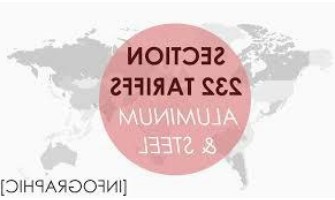 SECTION 232 TARIFFS ALUMINUM & STEEL

[INFOGRAPHIC]